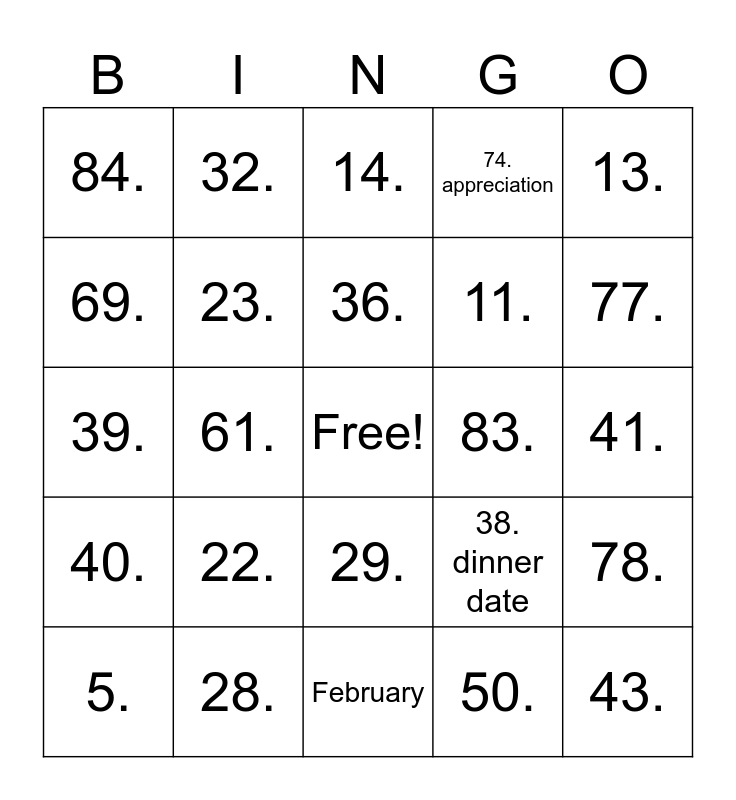 | B | I | N | G | O |
|---|---|---|---|---|
| 84. | 32. | 14. | 74. appreciation | 13. |
| 69. | 23. | 36. | 11. | 77. |
| 39. | 61. | Free! | 83. | 41. |
| 40. | 22. | 29. | 38. dinner date | 78. |
| 5. | 28. | February | 50. | 43. |